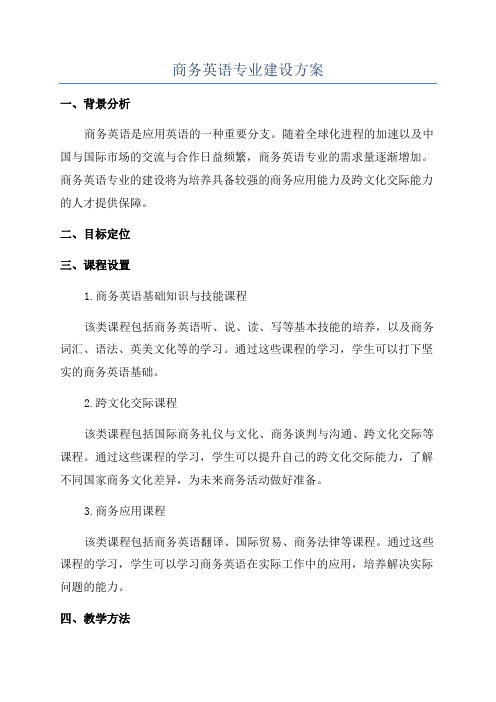 商务英语专业建设方案

一、背景分析

商务英语是应用英语的一种重要分支。随着全球化进程的加速以及中国与国际市场的交流与合作日益频繁，商务英语专业的需求量逐渐增加。商务英语专业的建设将为培养具备较强的商务应用能力及跨文化交际能力的人才提供保障。

二、目标定位

三、课程设置

1.商务英语基础知识与技能课程

该类课程包括商务英语听、说、读、写等基本技能的培养，以及商务词汇、语法、英美文化等的学习。通过这些课程的学习，学生可以打下坚实的商务英语基础。

2.跨文化交际课程

该类课程包括国际商务礼仪与文化、商务谈判与沟通、跨文化交际等课程。通过这些课程的学习，学生可以提升自己的跨文化交际能力，了解不同国家商务文化差异，为未来商务活动做好准备。

3.商务应用课程

该类课程包括商务英语翻译、国际贸易、商务法律等课程。通过这些课程的学习，学生可以学习商务英语在实际工作中的应用，培养解决实际问题的能力。

四、教学方法